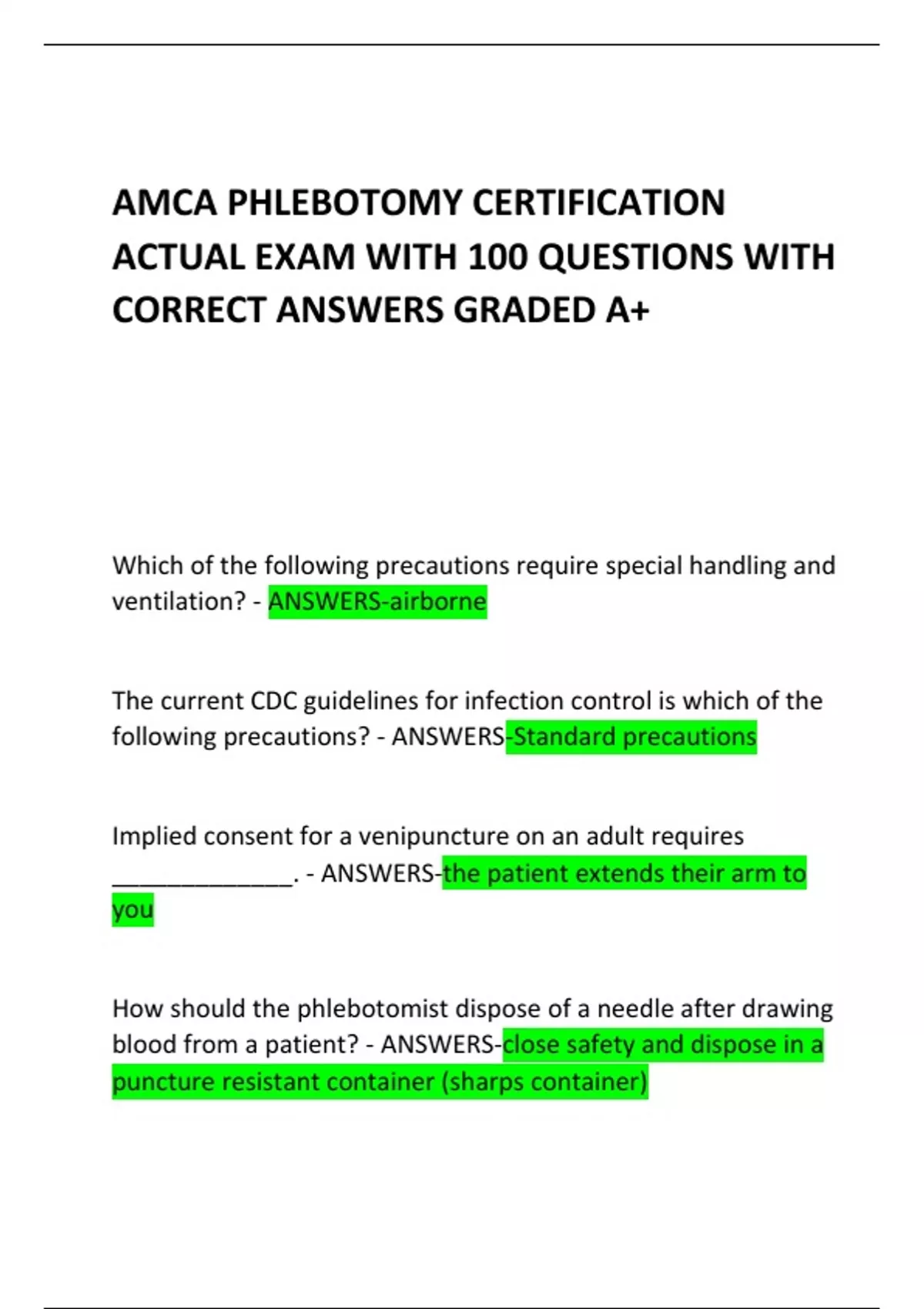 AMCA PHLEBOTOMY CERTIFICATION ACTUAL EXAM WITH 100 QUESTIONS WITH CORRECT ANSWERS GRADED A+

Which of the following precautions require special handling and ventilation? - ANSWERS-airborne

The current CDC guidelines for infection control is which of the following precautions? - ANSWERS-Standard precautions

Implied consent for a venipuncture on an adult requires ______________. - ANSWERS-the patient extends their arm to you

How should the phlebotomist dispose of a needle after drawing blood from a patient? - ANSWERS-close safety and dispose in a puncture resistant container (sharps container)